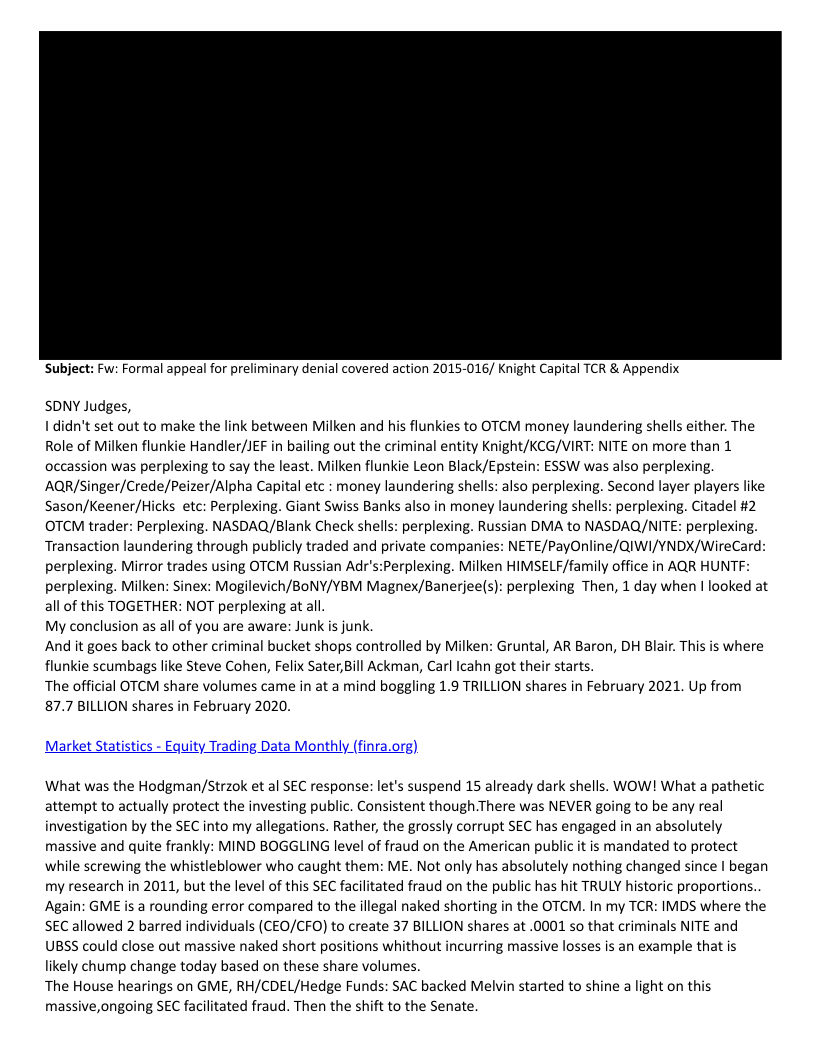 **Subject:** Fw: Formal appeal for preliminary denial covered action 2015-016/ Knight Capital TCR & Appendix

SDNY Judges,
I didn't set out to make the link between Milken and his flunkies to OTCM money laundering shells either. The Role of Milken flunkie Handler/JEF in bailing out the criminal entity Knight/KCG/VIRT: NITE on more than 1 occassion was perplexing to say the least. Milken flunkie Leon Black/Epstein: ESSW was also perplexing. AQR/Singer/Crede/Peizer/Alpha Capital etc : money laundering shells: also perplexing. Second layer players like Sason/Keener/Hicks etc: Perplexing. Giant Swiss Banks also in money laundering shells: perplexing. Citadel #2 OTCM trader: Perplexing. NASDAQ/Blank Check shells: perplexing. Russian DMA to NASDAQ/NITE: perplexing. Transaction laundering through publicly traded and private companies: NETE/PayOnline/QIWI/YNDX/WireCard: perplexing. Mirror trades using OTCM Russian Adr's:Perplexing. Milken HIMSELF/family office in AQR HUNTF: perplexing. Milken: Sinex: Mogilevich/BoNY/YBM Magnex/Banerjee(s): perplexing Then, 1 day when I looked at all of this TOGETHER: NOT perplexing at all.
My conclusion as all of you are aware: Junk is junk.
And it goes back to other criminal bucket shops controlled by Milken: Gruntal, AR Baron, DH Blair. This is where flunkie scumbags like Steve Cohen, Felix Sater,Bill Ackman, Carl Icahn got their starts.
The official OTCM share volumes came in at a mind boggling 1.9 TRILLION shares in February 2021. Up from 87.7 BILLION shares in February 2020.

Market Statistics - Equity Trading Data Monthly (finra.org)

What was the Hodgman/Strzok et al SEC response: let's suspend 15 already dark shells. WOW! What a pathetic attempt to actually protect the investing public. Consistent though.There was NEVER going to be any real investigation by the SEC into my allegations. Rather, the grossly corrupt SEC has engaged in an absolutely massive and quite frankly: MIND BOGGLING level of fraud on the American public it is mandated to protect while screwing the whistleblower who caught them: ME. Not only has absolutely nothing changed since I began my research in 2011, but the level of this SEC facilitated fraud on the public has hit TRULY historic proportions.. Again: GME is a rounding error compared to the illegal naked shorting in the OTCM. In my TCR: IMDS where the SEC allowed 2 barred individuals (CEO/CFO) to create 37 BILLION shares at .0001 so that criminals NITE and UBSS could close out massive naked short positions whithout incurring massive losses is an example that is likely chump change today based on these share volumes.
The House hearings on GME, RH/CDEL/Hedge Funds: SAC backed Melvin started to shine a light on this massive,ongoing SEC facilitated fraud. Then the shift to the Senate.